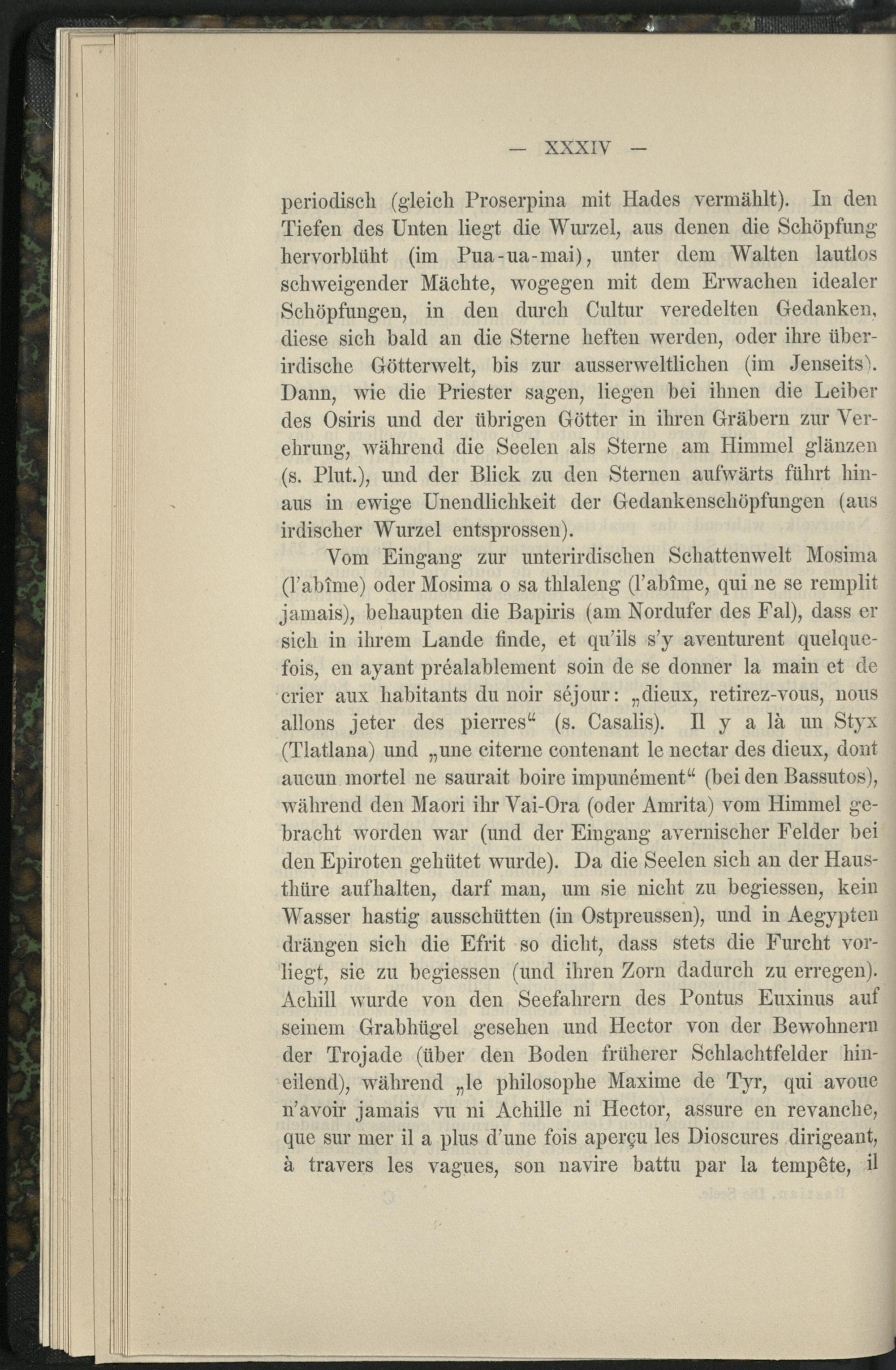 — XXXIV —

periodisch (gleich Proserpina mit Hades vermählt). In den Tiefen des Unten liegt die Wurzel, aus denen die Schöpfung hervorblüht (im Pua-ua-mai), unter dem Walten lautlos schweigender Mächte, wogegen mit dem Erwachen idealer Schöpfungen, in den durch Cultur veredelten Gedanken, diese sich bald an die Sterne heften werden, oder ihre überirdische Götterwelt, bis zur ausserweltlichen (im Jenseits). Dann, wie die Priester sagen, liegen bei ihnen die Leiber des Osiris und der übrigen Götter in ihren Gräbern zur Verehrung, während die Seelen als Sterne am Himmel glänzen (s. Plut.), und der Blick zu den Sternen aufwärts führt hinaus in ewige Unendlichkeit der Gedankenschöpfungen (aus irdischer Wurzel entsprossen).

Vom Eingang zur unterirdischen Schattenwelt Mosima (l'abîme) oder Mosima o sa thlaleng (l'abîme, qui ne se remplit jamais), behaupten die Bapiris (am Nordufer des Fal), dass er sich in ihrem Lande finde, et qu'ils s'y aventurent quelquefois, en ayant préalablement soin de se donner la main et de crier aux habitants du noir séjour: „dieux, retirez-vous, nous allons jeter des pierres“ (s. Casalis). Il y a là un Styx (Tlatlana) und „une citerne contenant le nectar des dieux, dont aucun mortel ne saurait boire impunément“ (bei den Bassutos), während den Maori ihr Vai-Ora (oder Amrita) vom Himmel gebracht worden war (und der Eingang avernischer Felder bei den Epiroten gehütet wurde). Da die Seelen sich an der Hausthüre aufhalten, darf man, um sie nicht zu begiessen, kein Wasser hastig ausschütten (in Ostpreussen), und in Aegypten drängen sich die Efrit so dicht, dass stets die Furcht vorliegt, sie zu begiessen (und ihren Zorn dadurch zu erregen). Achill wurde von den Seefahrern des Pontus Euxinus auf seinem Grabhügel gesehen und Hector von der Bewohnern der Trojade (über den Boden früherer Schlachtfelder hineilend), während „le philosophe Maxime de Tyr, qui avoue n'avoir jamais vu ni Achille ni Hector, assure en revanche, que sur mer il a plus d'une fois aperçu les Dioscures dirigeant, à travers les vagues, son navire battu par la tempête, il